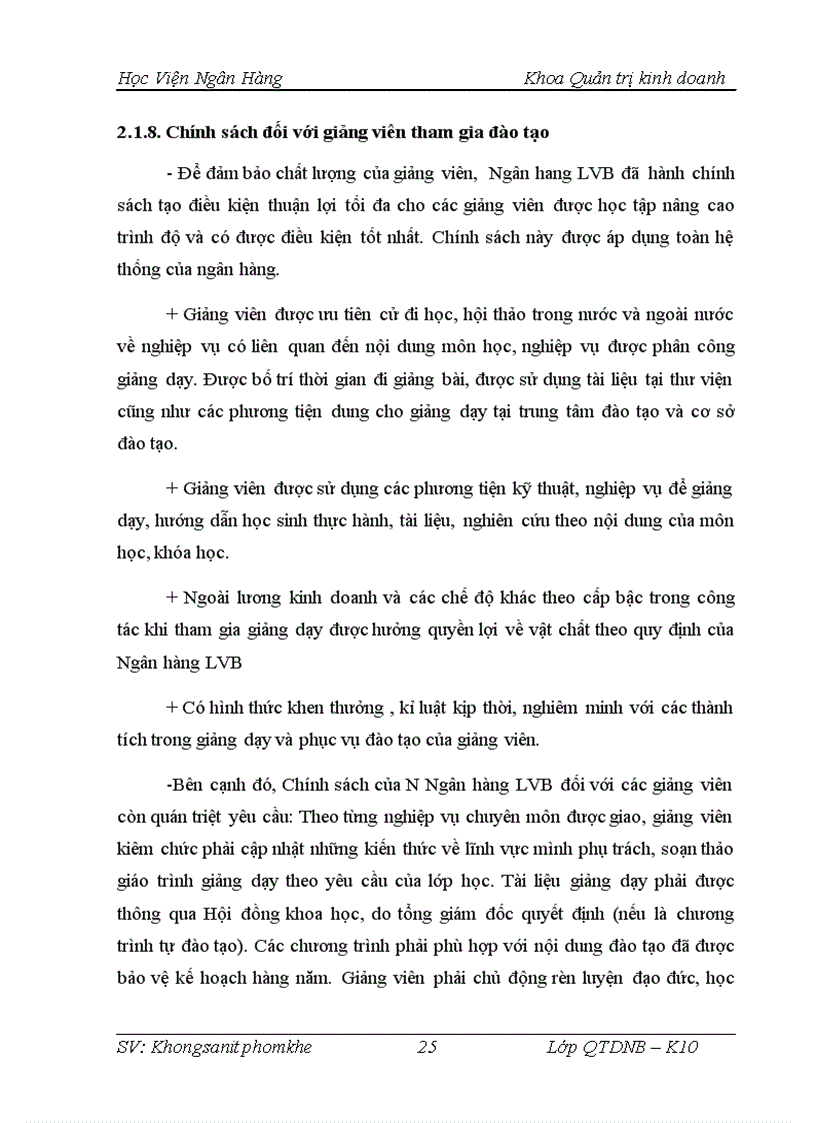 Học Viện Ngân Hàng Khoa Quản trị kinh doanh

2.1.8. Chính sách đối với giảng viên tham gia đào tạo

- Để đảm bảo chất lượng của giảng viên, Ngân hang LVB đã hành chính sách tạo điều kiện thuận lợi tối đa cho các giảng viên được học tập nâng cao trình độ và có được điều kiện tốt nhất. Chính sách này được áp dụng toàn hệ thống của ngân hàng.

+ Giảng viên được ưu tiên cử đi học, hội thảo trong nước và ngoài nước về nghiệp vụ có liên quan đến nội dung môn học, nghiệp vụ được phân công giảng dạy. Được bố trí thời gian đi giảng bài, được sử dụng tài liệu tại thư viện cũng như các phương tiện dung cho giảng dạy tại trung tâm đào tạo và cơ sở đào tạo.

+ Giảng viên được sử dụng các phương tiện kỹ thuật, nghiệp vụ để giảng dạy, hướng dẫn học sinh thực hành, tài liệu, nghiên cứu theo nội dung của môn học, khóa học.

+ Ngoài lương kinh doanh và các chế độ khác theo cấp bậc trong công tác khi tham gia giảng dạy được hưởng quyền lợi về vật chất theo quy định của Ngân hàng LVB

+ Có hình thức khen thưởng , kỉ luật kịp thời, nghiêm minh với các thành tích trong giảng dạy và phục vụ đào tạo của giảng viên.

-Bên cạnh đó, Chính sách của N Ngân hàng LVB đối với các giảng viên còn quán triệt yêu cầu: Theo từng nghiệp vụ chuyên môn được giao, giảng viên kiêm chức phải cập nhật những kiến thức về lĩnh vực mình phụ trách, soạn thảo giáo trình giảng dạy theo yêu cầu của lớp học. Tài liệu giảng dạy phải được thông qua Hội đồng khoa học, do tổng giám đốc quyết định (nếu là chương trình tự đào tạo). Các chương trình phải phù hợp với nội dung đào tạo đã được bảo vệ kế hoạch hàng năm. Giảng viên phải chủ động rèn luyện đạo đức, học

SV: Khongsanit phomkhe 25 Lớp QTDNB – K10